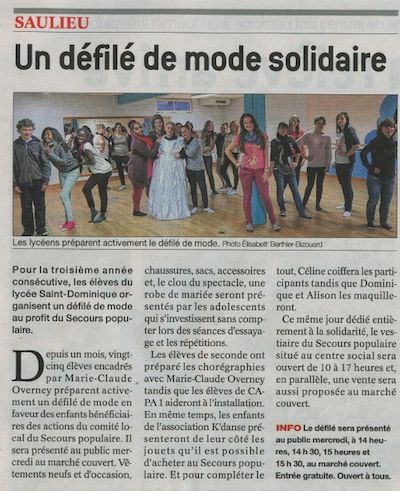 SAULIEU

Un défilé de mode solidaire

Les lycéens préparent activement le défilé de mode. Photo Élisabeth Berthier-Bizouard

Pour la troisième année consécutive, les élèves du lycée Saint-Dominique organisent un défilé de mode au profit du Secours populaire.

Depuis un mois, vingt-cinq élèves encadrés par Marie-Claude Overney préparent activement un défilé de mode en faveur des enfants bénéficiaires des actions du comité local du Secours populaire. Il sera présenté au public mercredi au marché couvert. Vêtements neufs et d'occasion, chaussures, sacs, accessoires et, le clou du spectacle, une robe de mariée seront présentés par les adolescents qui s'investissent sans compter lors des séances d'essayage et les répétitions.

Les élèves de seconde ont préparé les chorégraphies avec Marie-Claude Overney tandis que les élèves de CAPA 1 aideront à l'installation. En même temps, les enfants de l'association K'danse présenteront de leur côté les jouets qu'il est possible d'acheter au Secours populaire. Et pour compléter le tout, Céline coiffera les participants tandis que Dominique et Alison les maquilleront.

Ce même jour dédié entièrement à la solidarité, le vestiaire du Secours populaire situé au centre social sera ouvert de 10 à 17 heures et, en parallèle, une vente sera aussi proposée au marché couvert.

INFO Le défilé sera présenté au public mercredi, à 14 heures, 14 h 30, 15 heures et 15 h 30, au marché couvert. Entrée gratuite. Ouvert à tous.